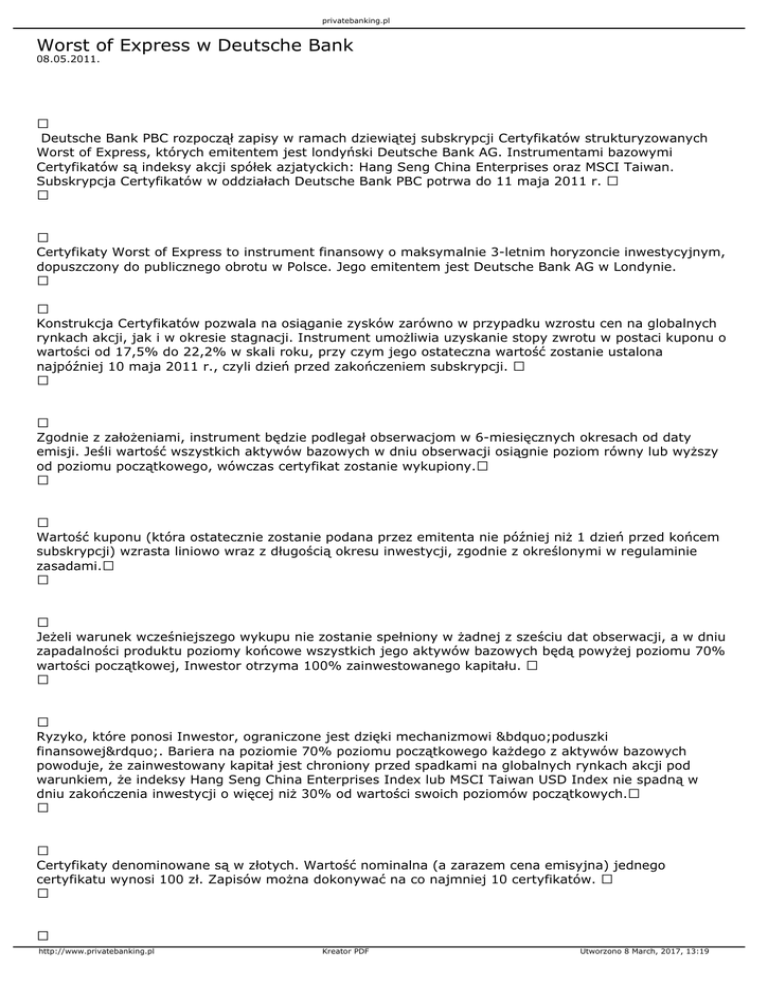 privatebanking.pl

Worst of Express w Deutsche Bank
08.05.2011.

□
Deutsche Bank PBC rozpoczął zapisy w ramach dziewiątej subskrypcji Certyfikatów strukturyzowanych Worst of Express, których emitentem jest londyński Deutsche Bank AG. Instrumentami bazowymi Certyfikatów są indeksy akcji spółek azjatyckich: Hang Seng China Enterprises oraz MSCI Taiwan. Subskrypcja Certyfikatów w oddziałach Deutsche Bank PBC potrwa do 11 maja 2011 r. □
□

□
Certyfikaty Worst of Express to instrument finansowy o maksymalnie 3-letnim horyzoncie inwestycyjnym, dopuszczony do publicznego obrotu w Polsce. Jego emitentem jest Deutsche Bank AG w Londynie.
□

□
Konstrukcja Certyfikatów pozwala na osiąganie zysków zarówno w przypadku wzrostu cen na globalnych rynkach akcji, jak i w okresie stagnacji. Instrument umożliwia uzyskanie stopy zwrotu w postaci kuponu o wartości od 17,5% do 22,2% w skali roku, przy czym jego ostateczna wartość zostanie ustalona najpóźniej 10 maja 2011 r., czyli dzień przed zakończeniem subskrypcji. □
□

□
Zgodnie z założeniami, instrument będzie podlegał obserwacjom w 6-miesięcznych okresach od daty emisji. Jeśli wartość wszystkich aktywów bazowych w dniu obserwacji osiągnie poziom równy lub wyższy od poziomu początkowego, wówczas certyfikat zostanie wykupiony.□
□

□
Wartość kuponu (która ostatecznie zostanie podana przez emitenta nie później niż 1 dzień przed końcem subskrypcji) wzrasta liniowo wraz z długością okresu inwestycji, zgodnie z określonymi w regulaminie zasadami.□
□

□
Jeżeli warunek wcześniejszego wykupu nie zostanie spełniony w żadnej z sześciu dat obserwacji, a w dniu zapadalności produktu poziomy końcowe wszystkich jego aktywów bazowych będą powyżej poziomu 70% wartości początkowej, Inwestor otrzyma 100% zainwestowanego kapitału. □
□

□
Ryzyko, które ponosi Inwestor, ograniczone jest dzięki mechanizmowi &bdquo;poduszki finansowej&rdquo;. Bariera na poziomie 70% poziomu początkowego każdego z aktywów bazowych powoduje, że zainwestowany kapitał jest chroniony przed spadkami na globalnych rynkach akcji pod warunkiem, że indeksy Hang Seng China Enterprises Index lub MSCI Taiwan USD Index nie spadną w dniu zakończenia inwestycji o więcej niż 30% od wartości swoich poziomów początkowych.□
□

□
Certyfikaty denominowane są w złotych. Wartość nominalna (a zarazem cena emisyjna) jednego certyfikatu wynosi 100 zł. Zapisów można dokonywać na co najmniej 10 certyfikatów. □
□

□
http://www.privatebanking.pl Kreator PDF Utworzono 8 March, 2017, 13:19